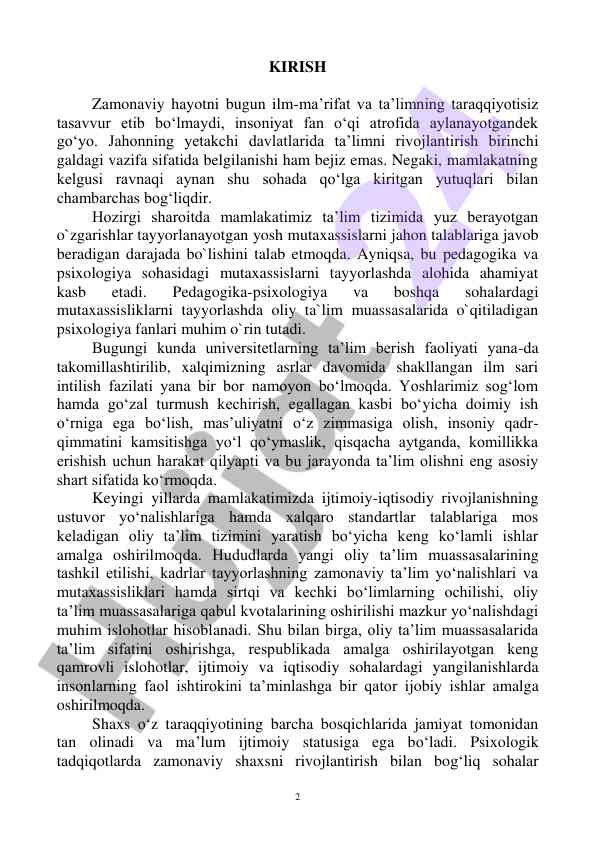 KIRISH

Zamonaviy hayotni bugun ilm-ma’rifat va ta’limning taraqqiyotisiz tasavvur etib bo‘lmaydi, insoniyat fan o‘qi atrofida aylanayotgandek go‘yo. Jahonning yetakchi davlatlarida ta’limni rivojlantirish birinchi galdagi vazifa sifatida belgilanishi ham bejiz emas. Negaki, mamlakatning kelgusi ravnaqi aynan shu sohada qo‘lga kiritgan yutuqlari bilan chambarchas bog‘liqdir.

Hozirgi sharoitda mamlakatimiz ta’lim tizimida yuz berayotgan o`zgarishlar tayyorlanayotgan yosh mutaxassislarni jahon talablariga javob beradigan darajada bo`lishini talab etmoqda. Ayniqsa, bu pedagogika va psixologiya sohasidagi mutaxassislarni tayyorlashda alohida ahamiyat kasb etadi. Pedagogika-psixologiya va boshqa sohalardagi mutaxassisliklarni tayyorlashda oliy ta`lim muassasalarida o`qitiladigan psixologiya fanlari muhim o`rin tutadi.

Bugungi kunda universitetlarning ta’lim berish faoliyati yana-da takomillashtirilib, xalqimizning asrlar davomida shakllangan ilm sari intilish fazilati yana bir bor namoyon bo‘lmoqda. Yoshlarimiz sog‘lom hamda go‘zal turmush kechirish, egallagan kasbi bo‘yicha doimiy ish o‘rniga ega bo‘lish, mas’uliyatni o‘z zimmasiga olish, insoniy qadr-qimmatini kamsitishga yo‘l qo‘ymaslik, qisqacha aytganda, komillikka erishish uchun harakat qilyapti va bu jarayonda ta’lim olishni eng asosiy shart sifatida ko‘rmoqda.

Keyingi yillarda mamlakatimizda ijtimoiy-iqtisodiy rivojlanishning ustuvor yo‘nalishlariga hamda xalqaro standartlar talablariga mos keladigan oliy ta’lim tizimini yaratish bo‘yicha keng ko‘lamli ishlar amalga oshirilmoqda. Hududlarda yangi oliy ta’lim muassasalarining tashkil etilishi, kadrlar tayyorlashning zamonaviy ta’lim yo‘nalishlari va mutaxassisliklari hamda sirtqi va kechki bo‘limlarning ochilishi, oliy ta’lim muassasalariga qabul kvotalarining oshirilishi mazkur yo‘nalishdagi muhim islohotlar hisoblanadi. Shu bilan birga, oliy ta’lim muassasalarida ta’lim sifatini oshirishga, respublikada amalga oshirilayotgan keng qamrovli islohotlar, ijtimoiy va iqtisodiy sohalardagi yangilanishlarda insonlarning faol ishtirokini ta’minlashga bir qator ijobiy ishlar amalga oshirilmoqda.

Shaxs o‘z taraqqiyotining barcha bosqichlarida jamiyat tomonidan tan olinadi va ma’lum ijtimoiy statusiga ega bo‘ladi. Psixologik tadqiqotlarda zamonaviy shaxsni rivojlantirish bilan bog‘liq sohalar

2